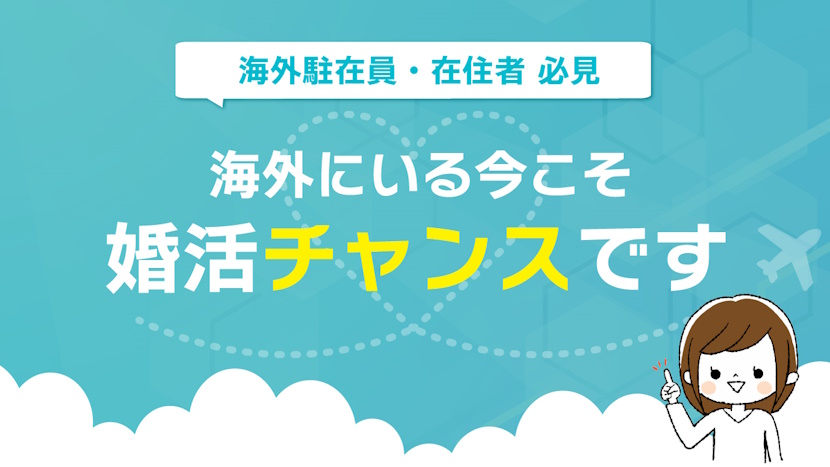 海外駐在員・在住者 必見

海外にいる今こそ
婚活チャンスです